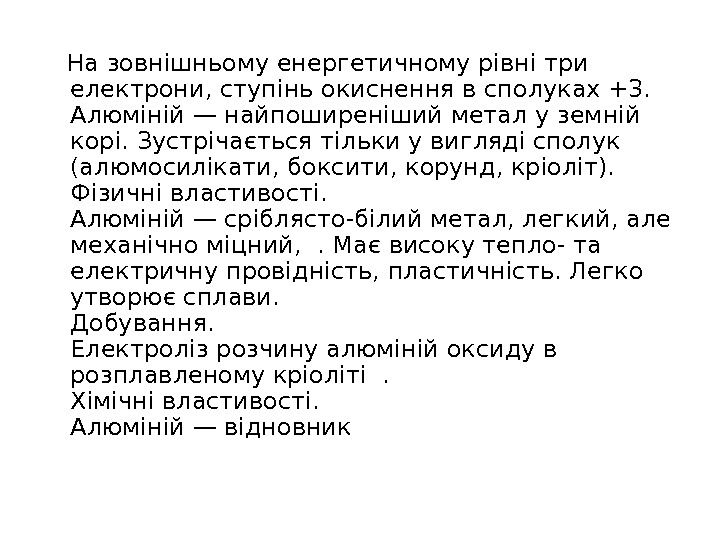 На зовнішньому енергетичному рівні три електрони, ступінь окиснення в сполуках +3. Алюміній — найпоширеніший метал у земній корі. Зустрічається тільки у вигляді сполук (алюмосилікати, боксити, корунд, кріоліт).

Фізичні властивості.

Алюміній — сріблясто-білий метал, легкий, але механічно міцний, . Має високу тепло- та електричну провідність, пластичність. Легко утворює сплави.

Добування.

Електроліз розчину алюміній оксиду в розплавленому кріоліті .

Хімічні властивості.

Алюміній — відновник